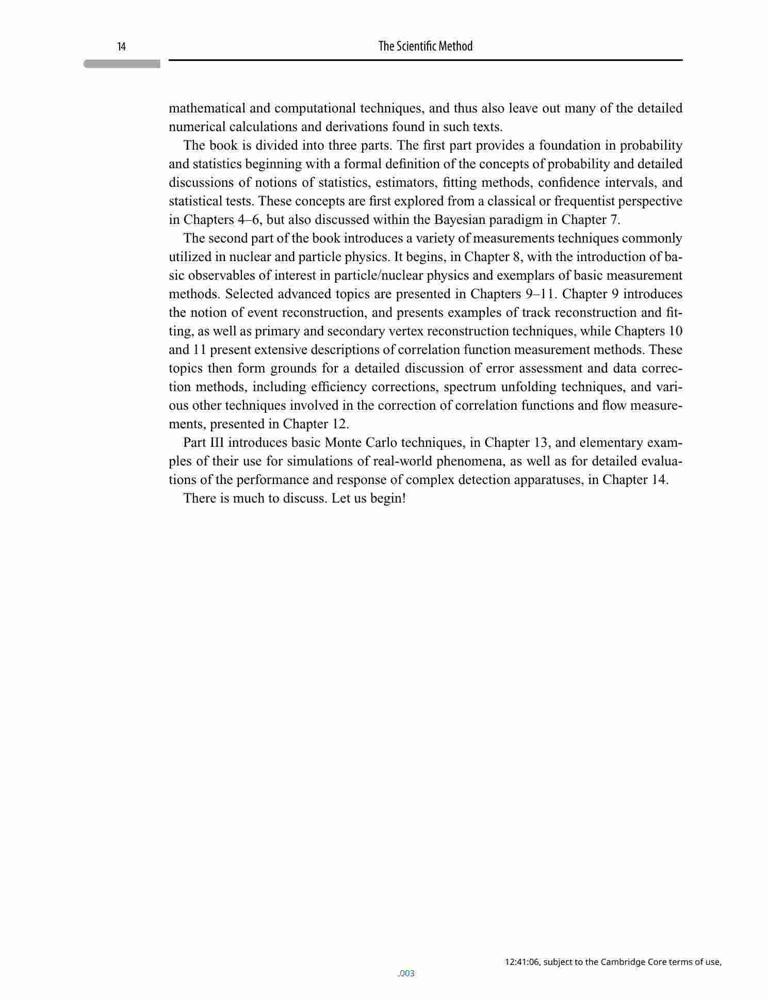 14

The Scientific Method

mathematical and computational techniques, and thus also leave out many of the detailed numerical calculations and derivations found in such texts.

The book is divided into three parts. The first part provides a foundation in probability and statistics beginning with a formal definition of the concepts of probability and detailed discussions of notions of statistics, estimators, fitting methods, confidence intervals, and statistical tests. These concepts are first explored from a classical or frequentist perspective in Chapters 4–6, but also discussed within the Bayesian paradigm in Chapter 7.

The second part of the book introduces a variety of measurements techniques commonly utilized in nuclear and particle physics. It begins, in Chapter 8, with the introduction of basic observables of interest in particle/nuclear physics and exemplars of basic measurement methods. Selected advanced topics are presented in Chapters 9–11. Chapter 9 introduces the notion of event reconstruction, and presents examples of track reconstruction and fitting, as well as primary and secondary vertex reconstruction techniques, while Chapters 10 and 11 present extensive descriptions of correlation function measurement methods. These topics then form grounds for a detailed discussion of error assessment and data correction methods, including efficiency corrections, spectrum unfolding techniques, and various other techniques involved in the correction of correlation functions and flow measurements, presented in Chapter 12.

Part III introduces basic Monte Carlo techniques, in Chapter 13, and elementary examples of their use for simulations of real-world phenomena, as well as for detailed evaluations of the performance and response of complex detection apparatuses, in Chapter 14.

There is much to discuss. Let us begin!

12:41:06, subject to the Cambridge Core terms of use,

.003